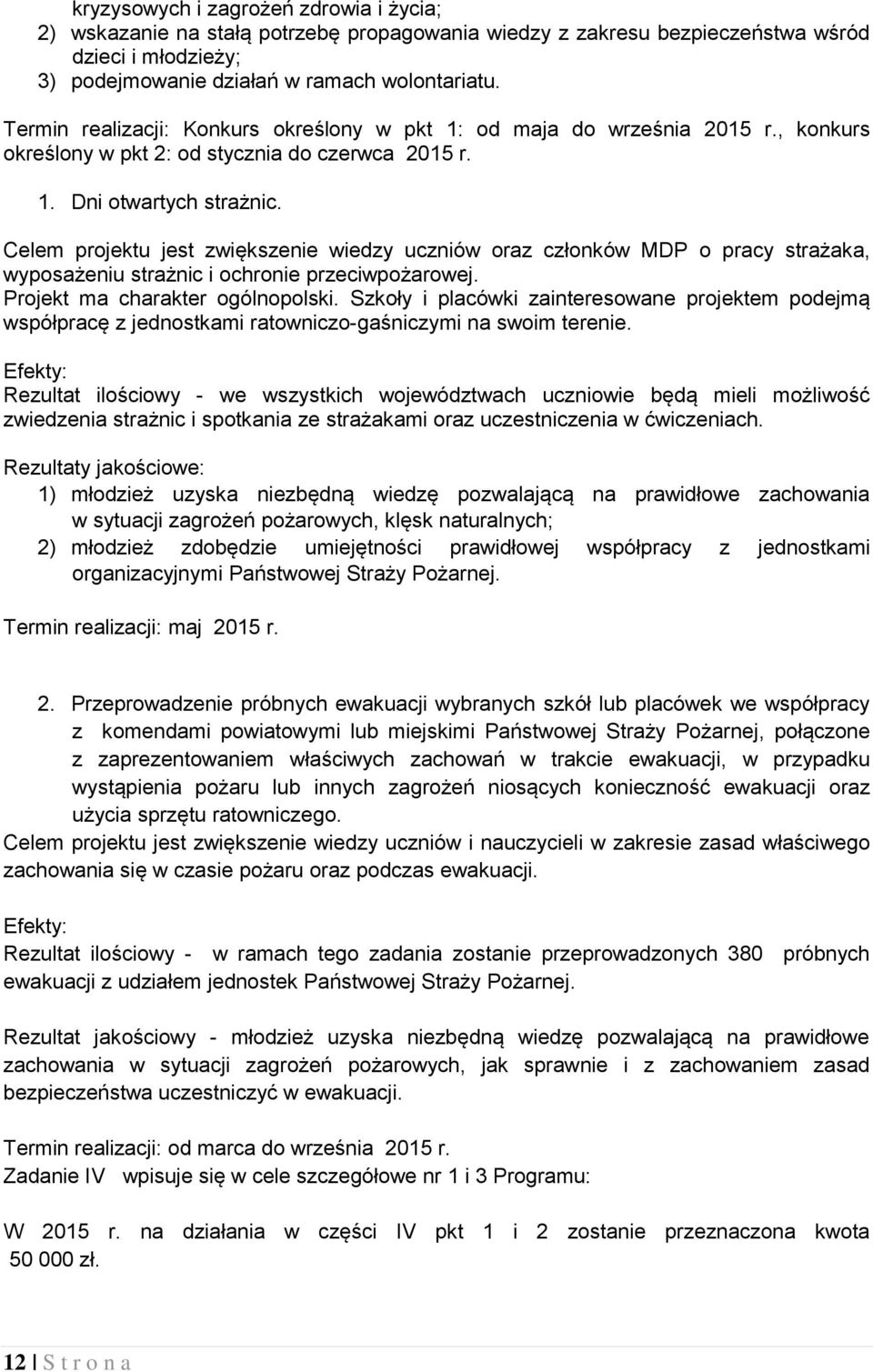 kryzysowych i zagrożeń zdrowia i życia;
2) wskazanie na stałą potrzebę propagowania wiedzy z zakresu bezpieczeństwa wśród dzieci i młodzieży;
3) podejmowanie działań w ramach wolontariatu.

Termin realizacji: Konkurs określony w pkt 1: od maja do września 2015 r., konkurs określony w pkt 2: od stycznia do czerwca 2015 r.

1. Dni otwartych strażnic.

Celem projektu jest zwiększenie wiedzy uczniów oraz członków MDP o pracy strażaka, wyposażeniu strażnic i ochronie przeciwpożarowej.
Projekt ma charakter ogólnopolski. Szkoły i placówki zainteresowane projektem podejmą współpracę z jednostkami ratowniczo-gaśniczymi na swoim terenie.

Efekty:
Rezultat ilościowy - we wszystkich województwach uczniowie będą mieli możliwość zwiedzenia strażnic i spotkania ze strażakami oraz uczestniczenia w ćwiczeniach.

Rezultaty jakościowe:
1) młodzież uzyska niezbędną wiedzę pozwalającą na prawidłowe zachowania w sytuacji zagrożeń pożarowych, klęsk naturalnych;
2) młodzież zdobędzie umiejętności prawidłowej współpracy z jednostkami organizacyjnymi Państwowej Straży Pożarnej.

Termin realizacji: maj 2015 r.

2. Przeprowadzenie próbnych ewakuacji wybranych szkół lub placówek we współpracy z komendami powiatowymi lub miejskimi Państwowej Straży Pożarnej, połączone z zaprezentowaniem właściwych zachowań w trakcie ewakuacji, w przypadku wystąpienia pożaru lub innych zagrożeń niosących konieczność ewakuacji oraz użycia sprzętu ratowniczego.
Celem projektu jest zwiększenie wiedzy uczniów i nauczycieli w zakresie zasad właściwego zachowania się w czasie pożaru oraz podczas ewakuacji.

Efekty:
Rezultat ilościowy - w ramach tego zadania zostanie przeprowadzonych 380 próbnych ewakuacji z udziałem jednostek Państwowej Straży Pożarnej.

Rezultat jakościowy - młodzież uzyska niezbędną wiedzę pozwalającą na prawidłowe zachowania w sytuacji zagrożeń pożarowych, jak sprawnie i z zachowaniem zasad bezpieczeństwa uczestniczyć w ewakuacji.

Termin realizacji: od marca do września 2015 r.
Zadanie IV wpisuje się w cele szczegółowe nr 1 i 3 Programu:

W 2015 r. na działania w części IV pkt 1 i 2 zostanie przeznaczona kwota 50 000 zł.

12 | S t r o n a